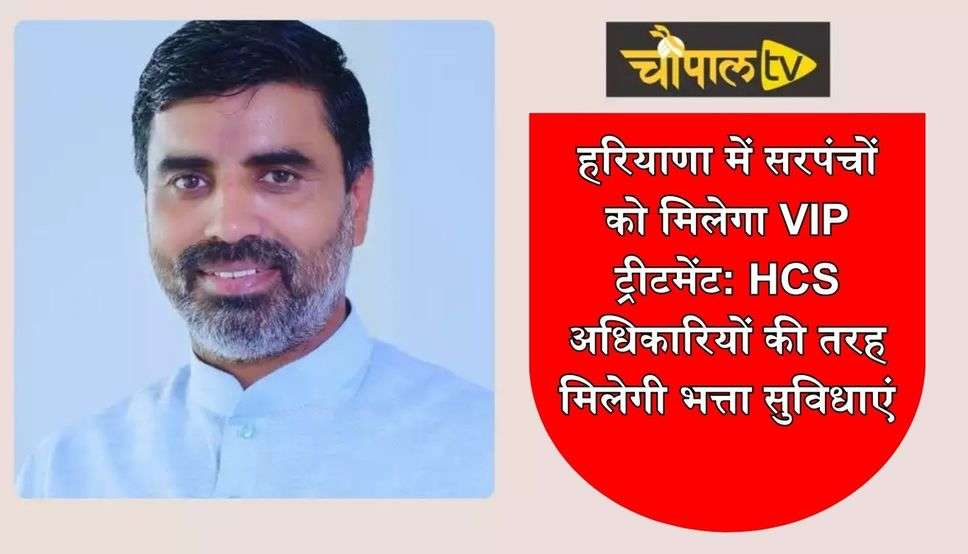 चौपाल tv

हरियाणा में सरपंचों को मिलेगा VIP ट्रीटमेंट: HCS अधिकारियों की तरह मिलेगी भत्ता सुविधाएं